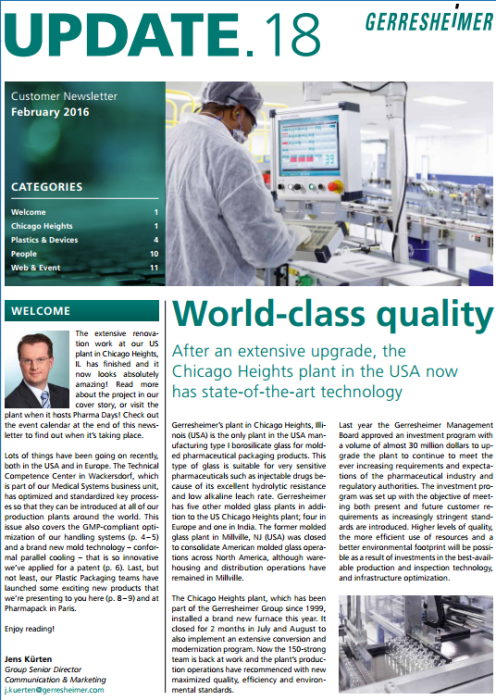 UPDATE.18

GERRESHEIMER

Customer Newsletter
February 2016

CATEGORIES

Welcome 1
Chicago Heights 1
Plastics & Devices 4
People 10
Web & Event 11

WELCOME

The extensive renovation work at our US plant in Chicago Heights, IL has finished and it now looks absolutely amazing! Read more about the project in our cover story, or visit the plant when it hosts Pharma Days! Check out the event calendar at the end of this newsletter to find out when it's taking place.

Lots of things have been going on recently, both in the USA and in Europe. The Technical Competence Center in Wackersdorf, which is part of our Medical Systems business unit, has optimized and standardized key processes so that they can be introduced at all of our production plants around the world. This issue also covers the GMP-compliant optimization of our handling systems (p. 4–5) and a brand new mold technology – conformal parallel cooling – that is so innovative we've applied for a patent (p. 6). Last, but not least, our Plastic Packaging teams have launched some exciting new products that we're presenting to you here (p. 8–9) and at Pharmapack in Paris.

Enjoy reading!

Jens Kürten
Group Senior Director
Communication & Marketing
j.kuerten@gerresheimer.com

World-class quality

After an extensive upgrade, the Chicago Heights plant in the USA now has state-of-the-art technology

Gerresheimer's plant in Chicago Heights, Illinois (USA) is the only plant in the USA manufacturing type I borosilicate glass for molded pharmaceutical packaging products. This type of glass is suitable for very sensitive pharmaceuticals such as injectable drugs because of its excellent hydrolytic resistance and low alkaline leach rate. Gerresheimer has five other molded glass plants in addition to the US Chicago Heights plant; four in Europe and one in India. The former molded glass plant in Millville, NJ (USA) was closed to consolidate American molded glass operations across North America, although warehousing and distribution operations have remained in Millville.

The Chicago Heights plant, which has been part of the Gerresheimer Group since 1999, installed a brand new furnace this year. It closed for 2 months in July and August to also implement an extensive conversion and modernization program. Now the 150-strong team is back at work and the plant's production operations have recommenced with new maximized quality, efficiency and environmental standards.

Last year the Gerresheimer Management Board approved an investment program with a volume of almost 30 million dollars to upgrade the plant to continue to meet the ever increasing requirements and expectations of the pharmaceutical industry and regulatory authorities. The investment program was set up with the objective of meeting both present and future customer requirements as increasingly stringent standards are introduced. Higher levels of quality, the more efficient use of resources and a better environmental footprint will be possible as a result of investments in the best-available production and inspection technology, and infrastructure optimization.